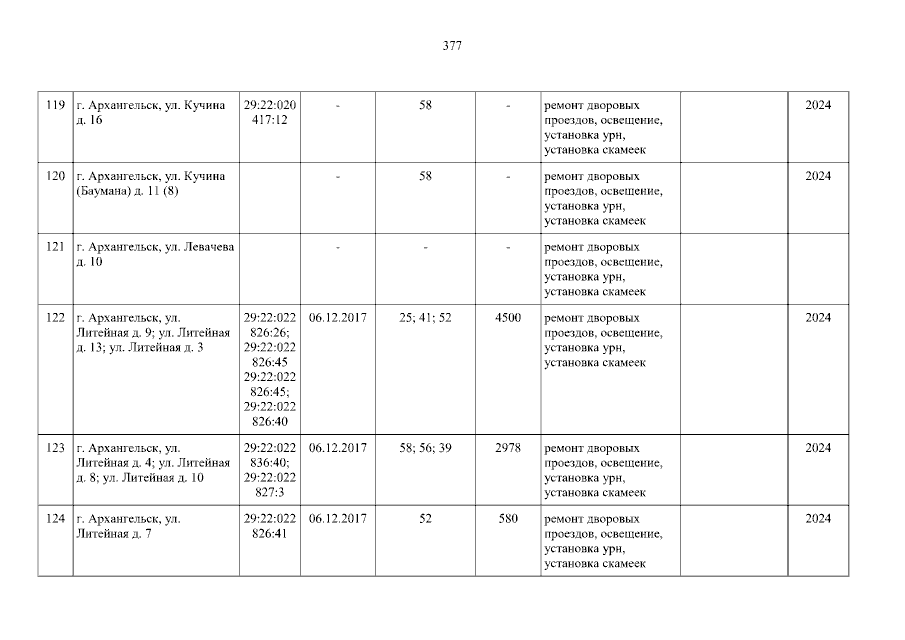 377

| 119 | г. Архангельск, ул. Кучина д. 16 | 29:22:020417:12 | - | 58 | - | ремонт дворовых проездов, освещение, установка урн, установка скамеек |  | 2024 |
|---|---|---|---|---|---|---|---|---|
| 120 | г. Архангельск, ул. Кучина (Баумана) д. 11 (8) |  | - | 58 | - | ремонт дворовых проездов, освещение, установка урн, установка скамеек |  | 2024 |
| 121 | г. Архангельск, ул. Левачева д. 10 |  | - | - | - | ремонт дворовых проездов, освещение, установка урн, установка скамеек |  |  |
| 122 | г. Архангельск, ул. Литейная д. 9; ул. Литейная д. 13; ул. Литейная д. 3 | 29:22:022826:26; 29:22:022826:45 29:22:022826:45; 29:22:022826:40 | 06.12.2017 | 25; 41; 52 | 4500 | ремонт дворовых проездов, освещение, установка урн, установка скамеек |  | 2024 |
| 123 | г. Архангельск, ул. Литейная д. 4; ул. Литейная д. 8; ул. Литейная д. 10 | 29:22:022836:40; 29:22:022827:3 | 06.12.2017 | 58; 56; 39 | 2978 | ремонт дворовых проездов, освещение, установка урн, установка скамеек |  | 2024 |
| 124 | г. Архангельск, ул. Литейная д. 7 | 29:22:022826:41 | 06.12.2017 | 52 | 580 | ремонт дворовых проездов, освещение, установка урн, установка скамеек |  | 2024 |